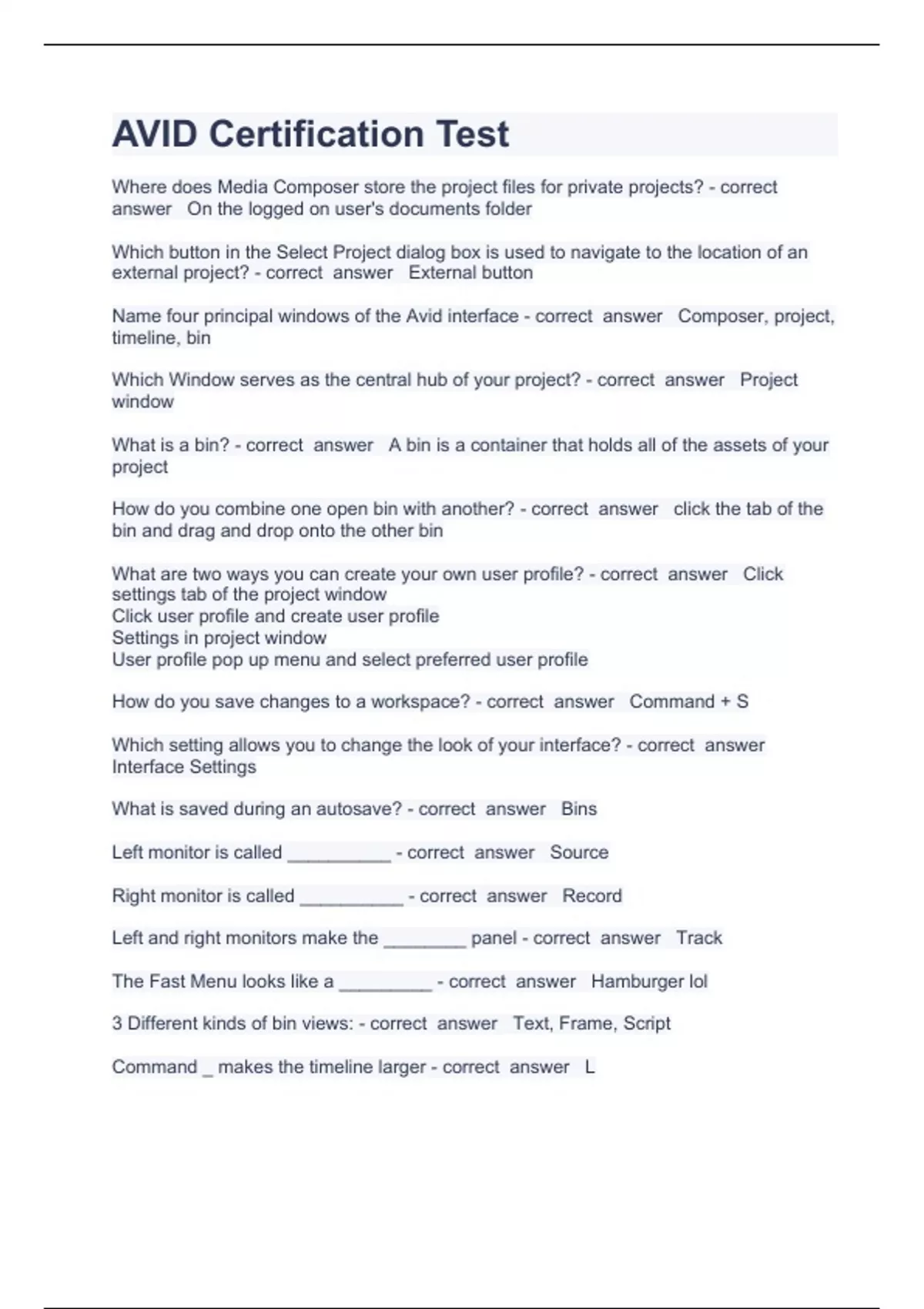 AVID Certification Test

Where does Media Composer store the project files for private projects? - correct answer On the logged on user's documents folder

Which button in the Select Project dialog box is used to navigate to the location of an external project? - correct answer External button

Name four principal windows of the Avid interface - correct answer Composer, project, timeline, bin

Which Window serves as the central hub of your project? - correct answer Project window

What is a bin? - correct answer A bin is a container that holds all of the assets of your project

How do you combine one open bin with another? - correct answer click the tab of the bin and drag and drop onto the other bin

What are two ways you can create your own user profile? - correct answer Click settings tab of the project window
Click user profile and create user profile
Settings in project window
User profile pop up menu and select preferred user profile

How do you save changes to a workspace? - correct answer Command + S

Which setting allows you to change the look of your interface? - correct answer Interface Settings

What is saved during an autosave? - correct answer Bins

Left monitor is called __________ - correct answer Source

Right monitor is called __________ - correct answer Record

Left and right monitors make the ________ panel - correct answer Track

The Fast Menu looks like a _________ - correct answer Hamburger lol

3 Different kinds of bin views: - correct answer Text, Frame, Script

Command _ makes the timeline larger - correct answer L